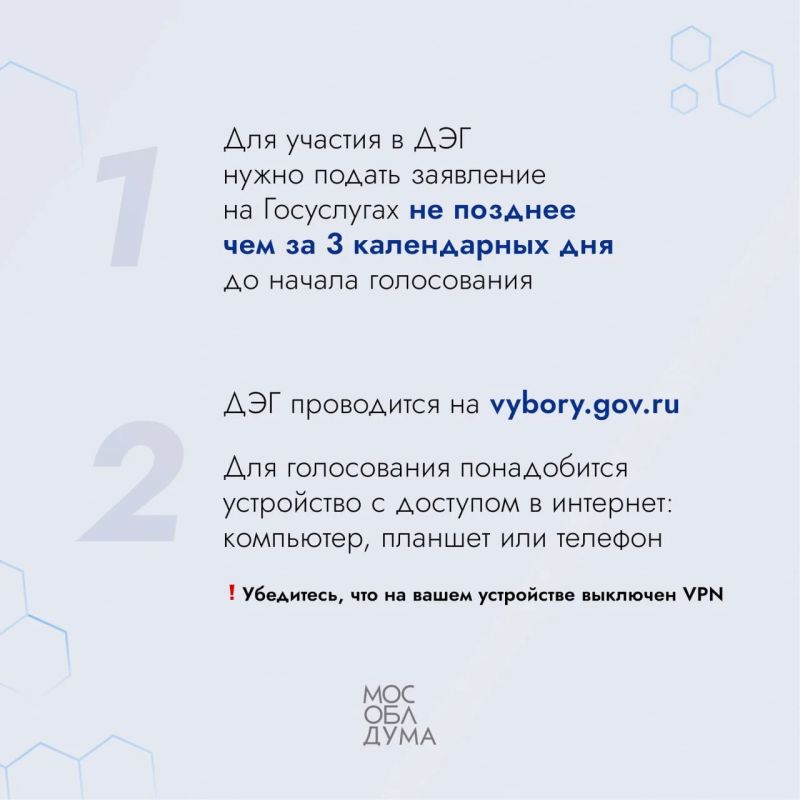 1

Для участия в ДЭГ нужно подать заявление на Госуслугах не позднее чем за 3 календарных дня до начала голосования

2

ДЭГ проводится на vybory.gov.ru

Для голосования понадобится устройство с доступом в интернет: компьютер, планшет или телефон

! Убедитесь, что на вашем устройстве выключен VPN

МОС
ОБЛ
ДУМА